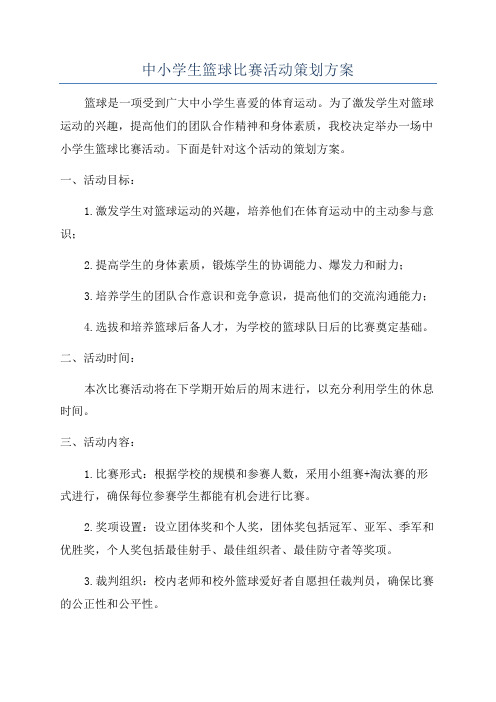 中小学生篮球比赛活动策划方案

篮球是一项受到广大中小学生喜爱的体育运动。为了激发学生对篮球运动的兴趣，提高他们的团队合作精神和身体素质，我校决定举办一场中小学生篮球比赛活动。下面是针对这个活动的策划方案。

一、活动目标：

1.激发学生对篮球运动的兴趣，培养他们在体育运动中的主动参与意识；

2.提高学生的身体素质，锻炼学生的协调能力、爆发力和耐力；

3.培养学生的团队合作意识和竞争意识，提高他们的交流沟通能力；

4.选拔和培养篮球后备人才，为学校的篮球队日后的比赛奠定基础。

二、活动时间：

本次比赛活动将在下学期开始后的周末进行，以充分利用学生的休息时间。

三、活动内容：

1.比赛形式：根据学校的规模和参赛人数，采用小组赛+淘汰赛的形式进行，确保每位参赛学生都能有机会进行比赛。

2.奖项设置：设立团体奖和个人奖，团体奖包括冠军、亚军、季军和优胜奖，个人奖包括最佳射手、最佳组织者、最佳防守者等奖项。

3.裁判组织：校内老师和校外篮球爱好者自愿担任裁判员，确保比赛的公正性和公平性。